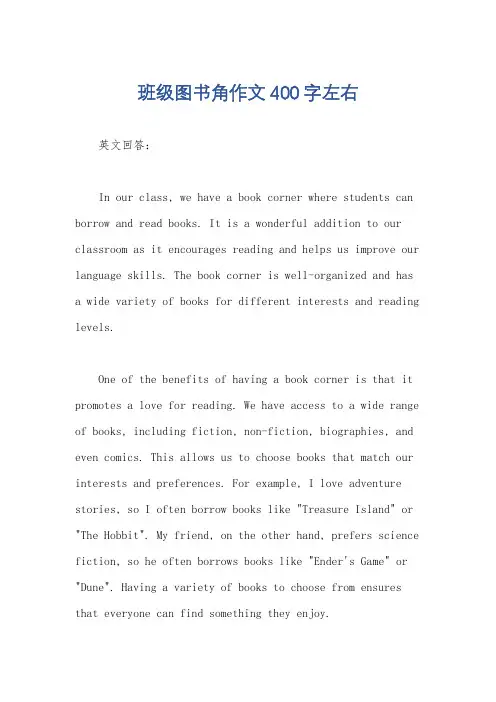 班级图书角作文400字左右

英文回答：

In our class, we have a book corner where students can borrow and read books. It is a wonderful addition to our classroom as it encourages reading and helps us improve our language skills. The book corner is well-organized and has a wide variety of books for different interests and reading levels.

One of the benefits of having a book corner is that it promotes a love for reading. We have access to a wide range of books, including fiction, non-fiction, biographies, and even comics. This allows us to choose books that match our interests and preferences. For example, I love adventure stories, so I often borrow books like "Treasure Island" or "The Hobbit". My friend, on the other hand, prefers science fiction, so he often borrows books like "Ender's Game" or "Dune". Having a variety of books to choose from ensures that everyone can find something they enjoy.